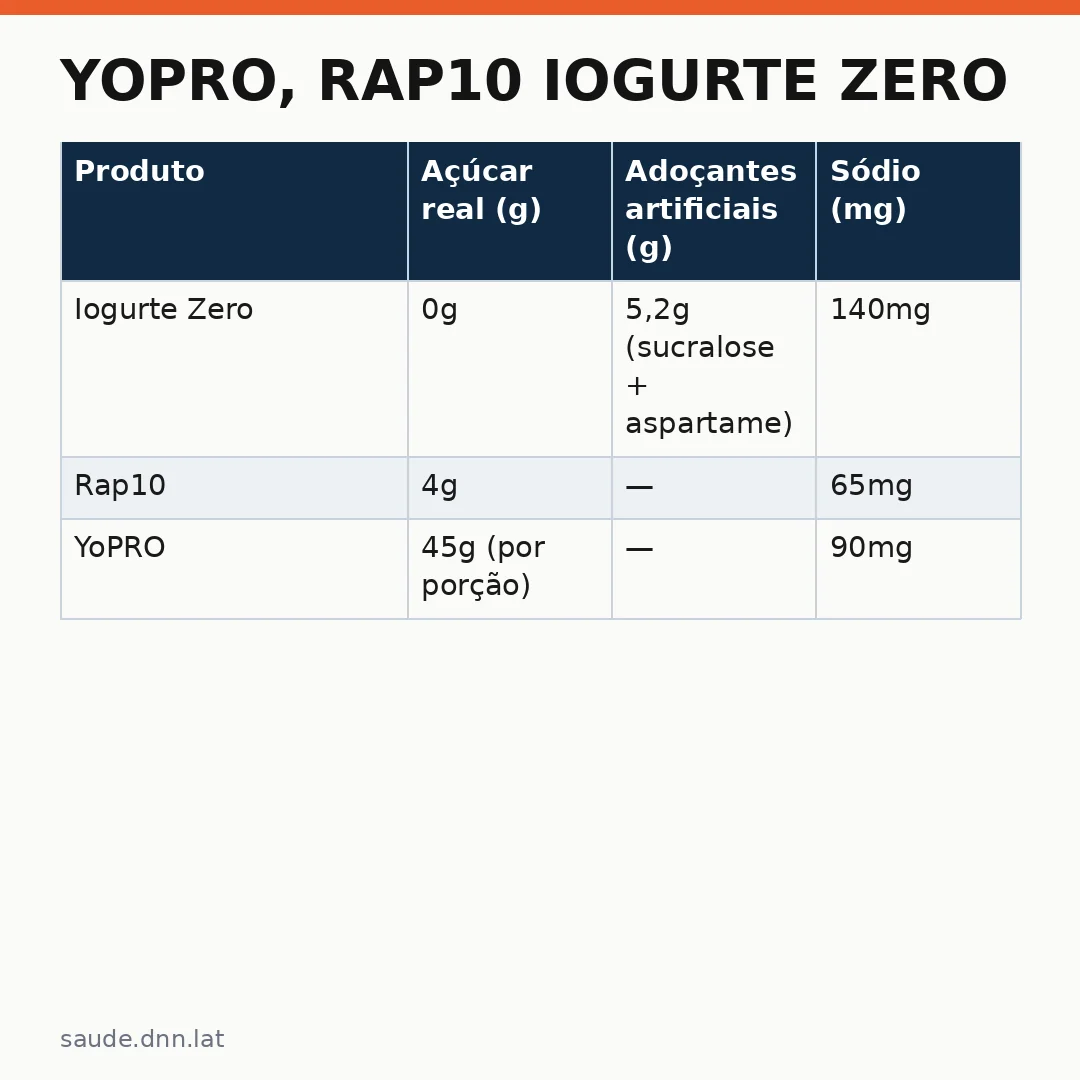 YOPRO, RAP10 IOGURTE ZERO

| Produto | Açúcar real (g) | Adoçantes artificiais (g) | Sódio (mg) |
|---|---|---|---|
| Iogurte Zero | 0g | 5,2g (sucralose + aspartame) | 140mg |
| Rap10 | 4g | — | 65mg |
| YoPRO | 45g (por porção) | — | 90mg |

saude.dnn.lat